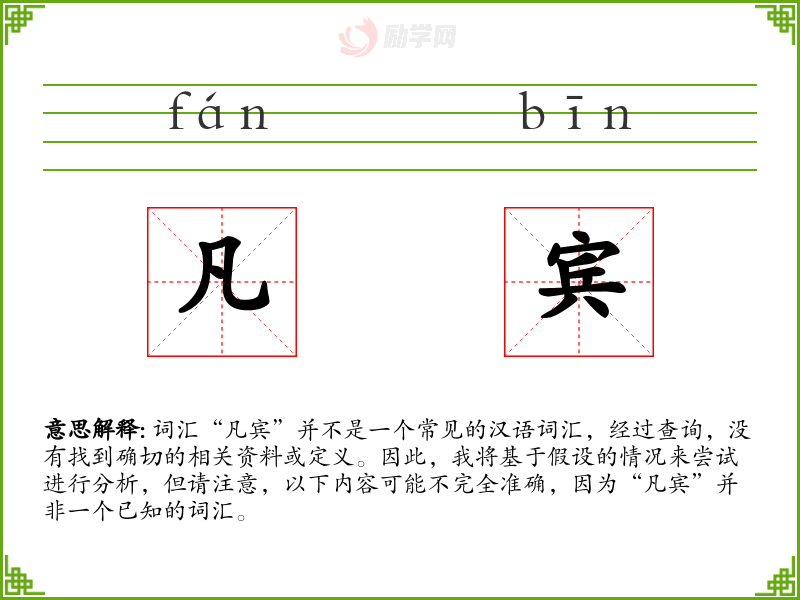 fán bīn

凡

宾

意思解释: 词汇“凡宾”并不是一个常见的汉语词汇，经过查询，没有找到确切的相关资料或定义。因此，我将基于假设的情况来尝试进行分析，但请注意，以下内容可能不完全准确，因为“凡宾”并非一个已知的词汇。

励学网